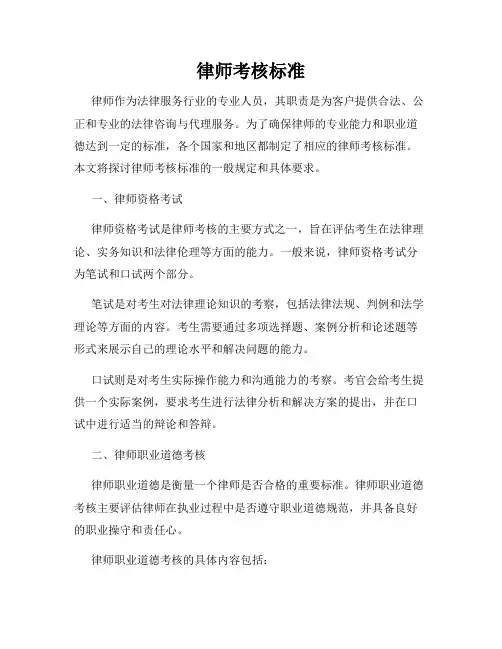 律师考核标准

律师作为法律服务行业的专业人员，其职责是为客户提供合法、公正和专业的法律咨询与代理服务。为了确保律师的专业能力和职业道德达到一定的标准，各个国家和地区都制定了相应的律师考核标准。本文将探讨律师考核标准的一般规定和具体要求。

一、律师资格考试

律师资格考试是律师考核的主要方式之一，旨在评估考生在法律理论、实务知识和法律伦理等方面的能力。一般来说，律师资格考试分为笔试和口试两个部分。

笔试是对考生对法律理论知识的考察，包括法律法规、判例和法学理论等方面的内容。考生需要通过多项选择题、案例分析和论述题等形式来展示自己的理论水平和解决问题的能力。

口试则是对考生实际操作能力和沟通能力的考察。考官会给考生提供一个实际案例，要求考生进行法律分析和解决方案的提出，并在口试中进行适当的辩论和答辩。

二、律师职业道德考核

律师职业道德是衡量一个律师是否合格的重要标准。律师职业道德考核主要评估律师在执业过程中是否遵守职业道德规范，并具备良好的职业操守和责任心。

律师职业道德考核的具体内容包括：